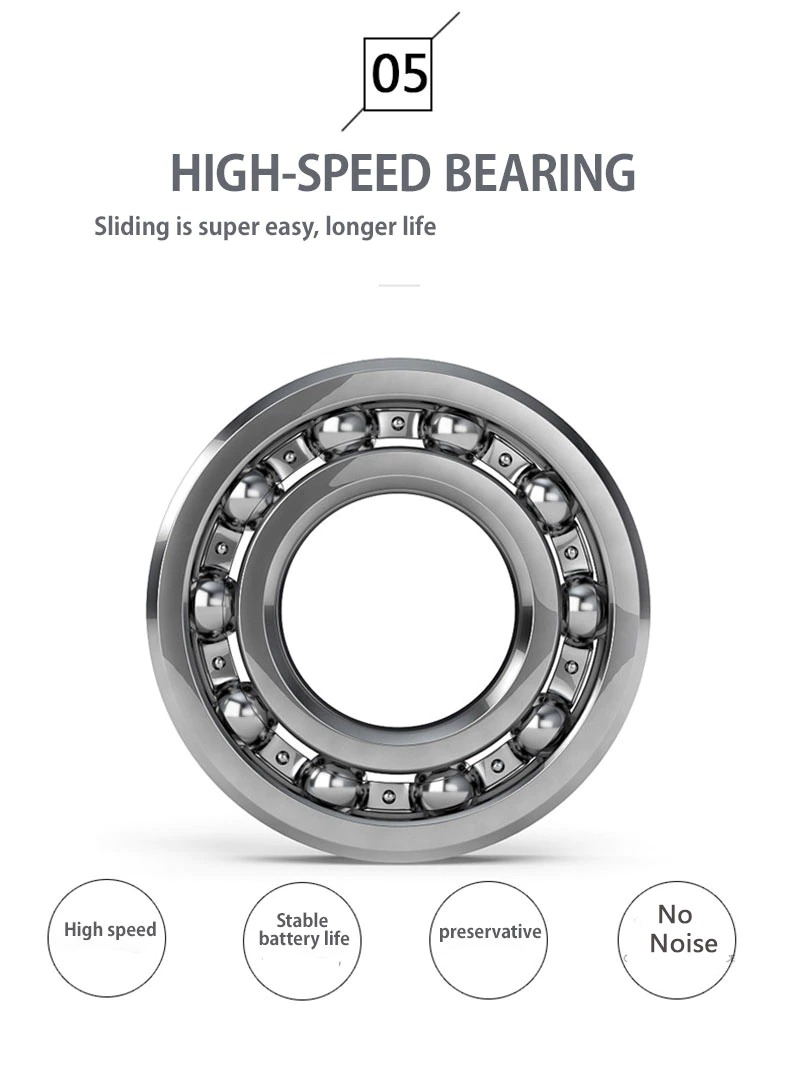 05

HIGH-SPEED BEARING

Sliding is super easy, longer life

High speed

Stable
battery life

preservative

No
Noise